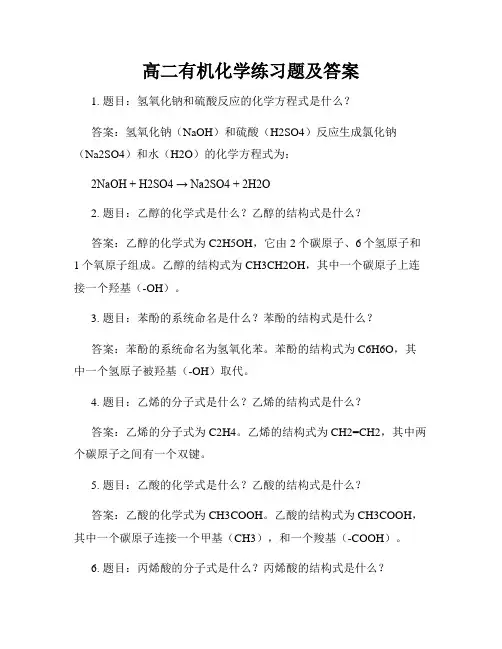 高二有机化学练习题及答案

1. 题目：氢氧化钠和硫酸反应的化学方程式是什么？

答案：氢氧化钠（NaOH）和硫酸（H2SO4）反应生成氯化钠（Na2SO4）和水（H2O）的化学方程式为：

2NaOH + H2SO4 → Na2SO4 + 2H2O

2. 题目：乙醇的化学式是什么？乙醇的结构式是什么？

答案：乙醇的化学式为 C2H5OH，它由 2 个碳原子、6 个氢原子和 1 个氧原子组成。乙醇的结构式为 CH3CH2OH，其中一个碳原子上连接一个羟基（-OH）。

3. 题目：苯酚的系统命名是什么？苯酚的结构式是什么？

答案：苯酚的系统命名为氢氧化苯。苯酚的结构式为 C6H6O，其中一个氢原子被羟基（-OH）取代。

4. 题目：乙烯的分子式是什么？乙烯的结构式是什么？

答案：乙烯的分子式为 C2H4。乙烯的结构式为 CH2=CH2，其中两个碳原子之间有一个双键。

5. 题目：乙酸的化学式是什么？乙酸的结构式是什么？

答案：乙酸的化学式为 CH3COOH。乙酸的结构式为 CH3COOH，其中一个碳原子连接一个甲基（CH3），和一个羧基（-COOH）。

6. 题目：丙烯酸的分子式是什么？丙烯酸的结构式是什么？